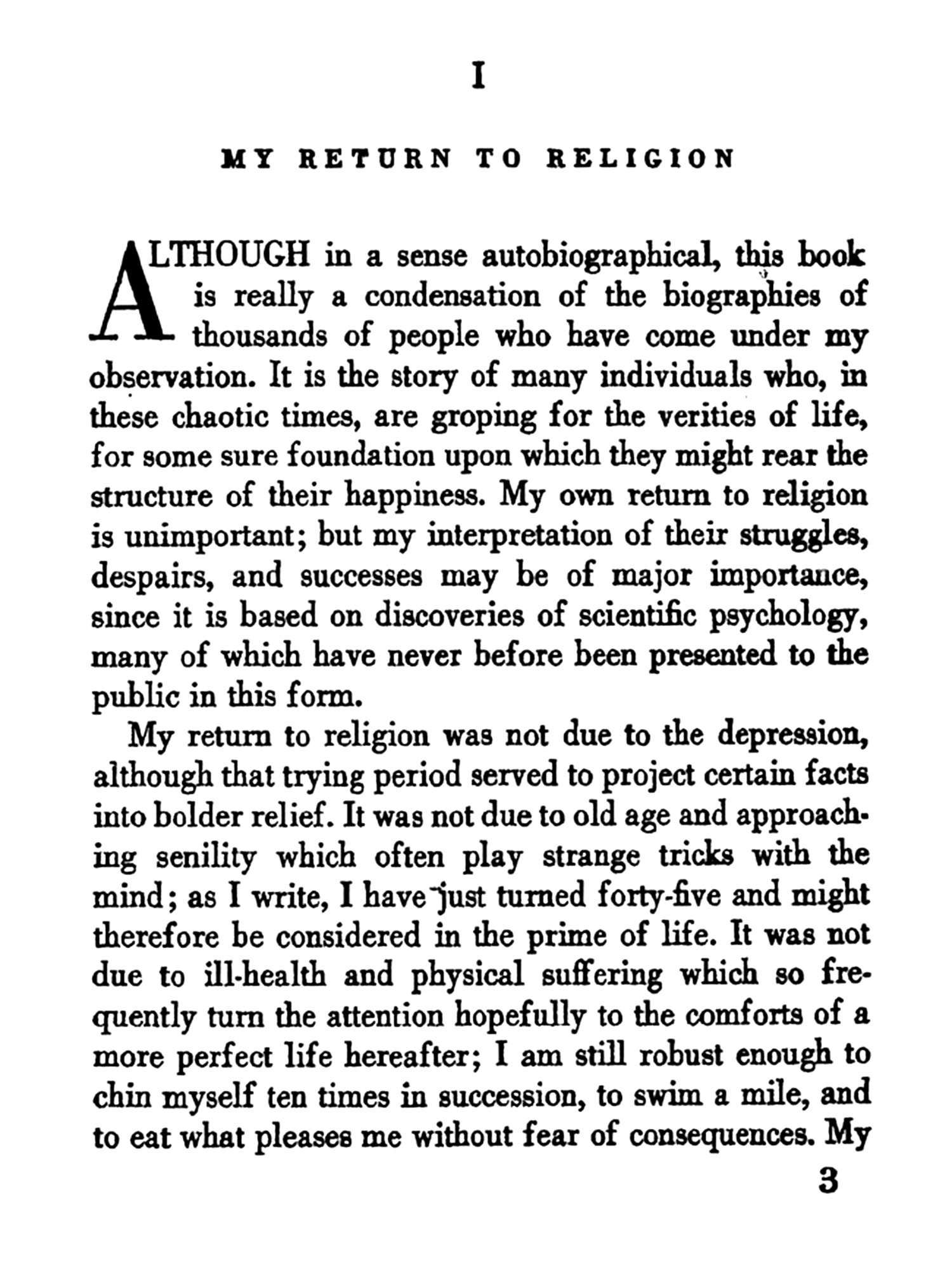 I

MY RETURN TO RELIGION

ALTHOUGH in a sense autobiographical, this book is really a condensation of the biographies of thousands of people who have come under my observation. It is the story of many individuals who, in these chaotic times, are groping for the verities of life, for some sure foundation upon which they might rear the structure of their happiness. My own return to religion is unimportant; but my interpretation of their struggles, despairs, and successes may be of major importance, since it is based on discoveries of scientific psychology, many of which have never before been presented to the public in this form.

My return to religion was not due to the depression, although that trying period served to project certain facts into bolder relief. It was not due to old age and approaching senility which often play strange tricks with the mind; as I write, I have just turned forty-five and might therefore be considered in the prime of life. It was not due to ill-health and physical suffering which so frequently turn the attention hopefully to the comforts of a more perfect life hereafter; I am still robust enough to chin myself ten times in succession, to swim a mile, and to eat what pleases me without fear of consequences. My

3